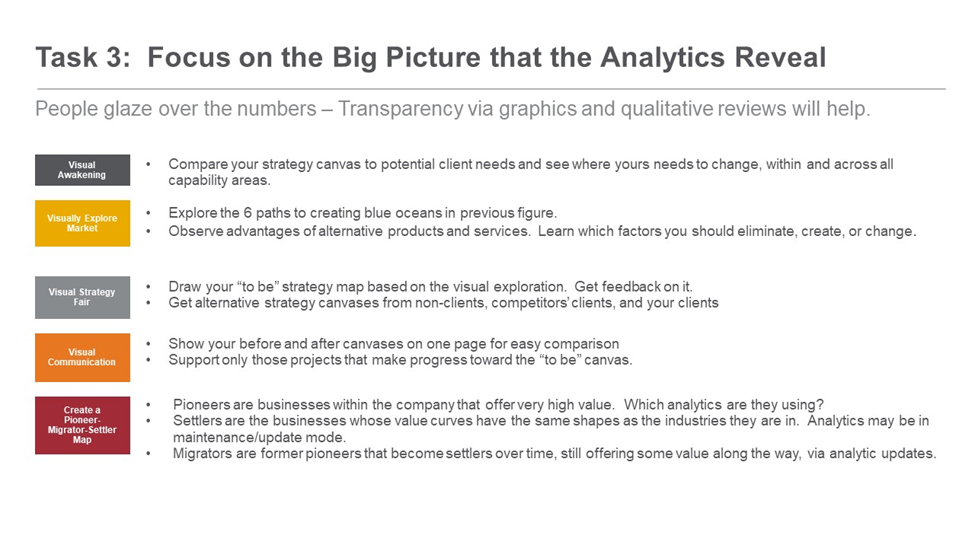 Task 3: Focus on the Big Picture that the Analytics Reveal

People glaze over the numbers – Transparency via graphics and qualitative reviews will help.

Visual Awakening

• Compare your strategy canvas to potential client needs and see where yours needs to change, within and across all capability areas.

Visually Explore Market

• Explore the 6 paths to creating blue oceans in previous figure.
• Observe advantages of alternative products and services. Learn which factors you should eliminate, create, or change.

Visual Strategy Fair

• Draw your "to be" strategy map based on the visual exploration. Get feedback on it.
• Get alternative strategy canvases from non-clients, competitors' clients, and your clients

Visual Communication

• Show your before and after canvases on one page for easy comparison
• Support only those projects that make progress toward the "to be" canvas.

Create a Pioneer-Migrator-Settler Map

• Pioneers are businesses within the company that offer very high value. Which analytics are they using?
• Settlers are the businesses whose value curves have the same shapes as the industries they are in. Analytics may be in maintenance/update mode.
• Migrators are former pioneers that become settlers over time, still offering some value along the way, via analytic updates.